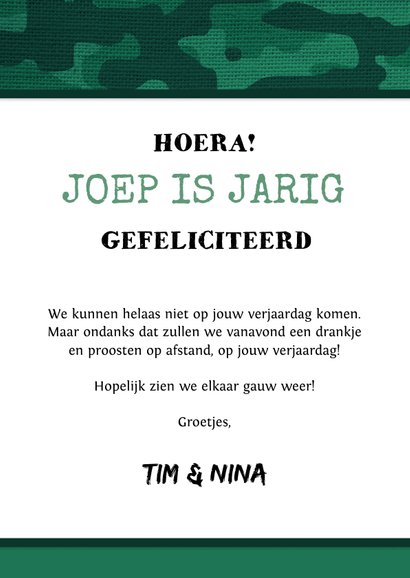 HOERA!

JOEP IS JARIG

GEFELICITEERD

We kunnen helaas niet op jouw verjaardag komen. Maar ondanks dat zullen we vanavond een drankje en proosten op afstand, op jouw verjaardag!

Hopelijk zien we elkaar gauw weer!

Groetjes,

TIM & NINA